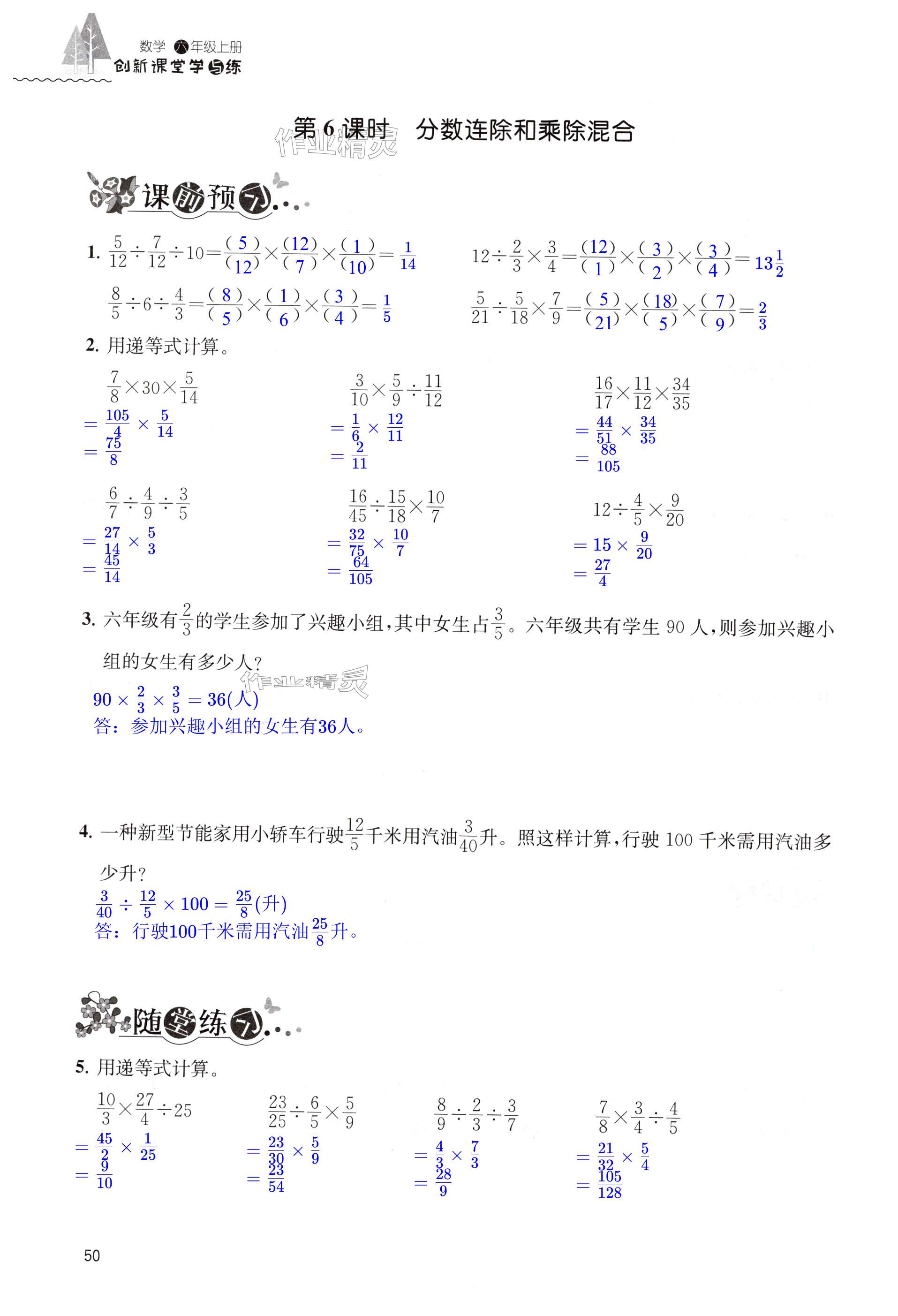 数学 六年级上册
创新课堂学与练

第6课时 分数连除和乘除混合

作业精灵

课前预习

1. $\frac{5}{12}\div\frac{7}{12}\div10=\frac{(5)}{(12)}\times\frac{(12)}{(7)}\times\frac{(1)}{(10)}=\frac{1}{14}$　$12\div\frac{2}{3}\times\frac{3}{4}=\frac{(12)}{(1)}\times\frac{(3)}{(2)}\times\frac{(3)}{(4)}=13\frac{1}{2}$

$\frac{8}{5}\div6\div\frac{4}{3}=\frac{(8)}{(5)}\times\frac{(1)}{(6)}\times\frac{(3)}{(4)}=\frac{1}{5}$　$\frac{5}{21}\div\frac{5}{18}\times\frac{7}{9}=\frac{(5)}{(21)}\times\frac{(18)}{(5)}\times\frac{(7)}{(9)}=\frac{2}{3}$

2. 用递等式计算。

$\frac{7}{8}\times30\times\frac{5}{14}$
$=\frac{105}{4}\times\frac{5}{14}$
$=\frac{75}{8}$

$\frac{3}{10}\times\frac{5}{9}\div\frac{11}{12}$
$=\frac{1}{6}\times\frac{12}{11}$
$=\frac{2}{11}$

$\frac{16}{17}\times\frac{11}{12}\times\frac{34}{35}$
$=\frac{44}{51}\times\frac{34}{35}$
$=\frac{88}{105}$

$\frac{6}{7}\div\frac{4}{9}\div\frac{3}{5}$
$=\frac{27}{14}\times\frac{5}{3}$
$=\frac{45}{14}$

$\frac{16}{45}\div\frac{15}{18}\times\frac{10}{7}$
$=\frac{32}{75}\times\frac{10}{7}$
$=\frac{64}{105}$

$12\div\frac{4}{5}\times\frac{9}{20}$
$=15\times\frac{9}{20}$
$=\frac{27}{4}$

3. 六年级有$\frac{2}{3}$的学生参加了兴趣小组，其中女生占$\frac{3}{5}$。六年级共有学生 90 人，则参加兴趣小组的女生有多少人？

作业精灵

$90\times\frac{2}{3}\times\frac{3}{5}=36$(人)
答：参加兴趣小组的女生有36人。

4. 一种新型节能家用小轿车行驶$\frac{12}{5}$千米用汽油$\frac{3}{40}$升。照这样计算，行驶 100 千米需用汽油多少升？

$\frac{3}{40}\div\frac{12}{5}\times100=\frac{25}{8}$(升)
答：行驶100千米需用汽油$\frac{25}{8}$升。

随堂练习

5. 用递等式计算。

$\frac{10}{3}\times\frac{27}{4}\div25$
$=\frac{45}{2}\times\frac{1}{25}$
$=\frac{9}{10}$

$\frac{23}{25}\div\frac{6}{5}\times\frac{5}{9}$
$=\frac{23}{30}\times\frac{5}{9}$
$=\frac{23}{54}$

$\frac{8}{9}\div\frac{2}{3}\div\frac{3}{7}$
$=\frac{4}{3}\times\frac{7}{3}$
$=\frac{28}{9}$

$\frac{7}{8}\times\frac{3}{4}\div\frac{4}{5}$
$=\frac{21}{32}\times\frac{5}{4}$
$=\frac{105}{128}$

50